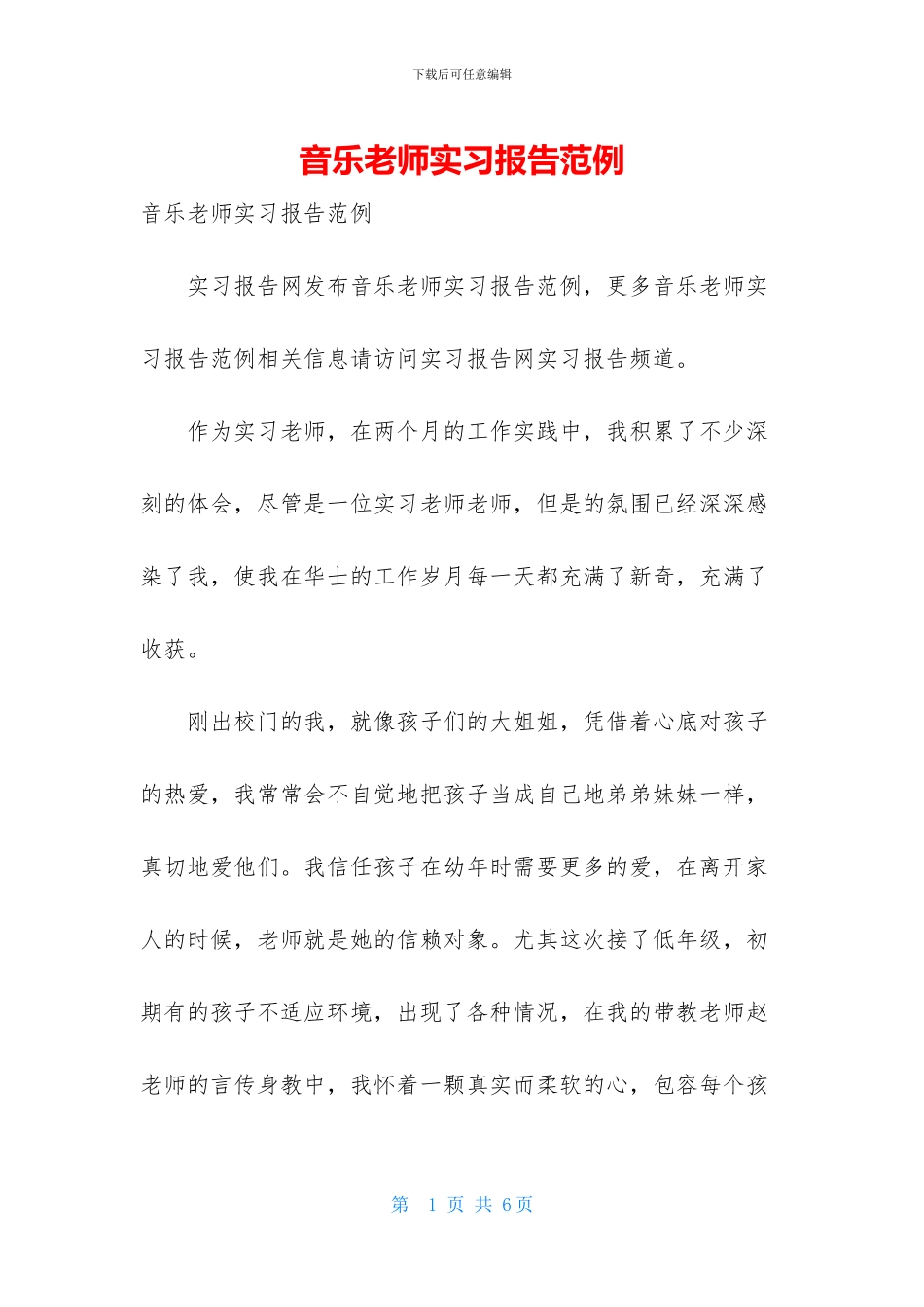 下载后可任意编辑

音乐老师实习报告范例

音乐老师实习报告范例

实习报告网发布音乐老师实习报告范例，更多音乐老师实习报告范例相关信息请访问实习报告网实习报告频道。

作为实习老师，在两个月的工作实践中，我积累了不少深刻的体会，尽管是一位实习老师老师，但是的氛围已经深深感染了我，使我在华士的工作岁月每一天都充满了新奇，充满了收获。

刚出校门的我，就像孩子们的大姐姐，凭借着心底对孩子的热爱，我常常会不自觉地把孩子当成自己地弟弟妹妹一样，真切地爱他们。我信任孩子在幼年时需要更多的爱，在离开家人的时候，老师就是她的信赖对象。尤其这次接了低年级，初期有的孩子不适应环境，出现了各种情况，在我的带教老师赵老师的言传身教中，我怀着一颗真实而柔软的心，包容每个孩

第 1 页 共 6 页